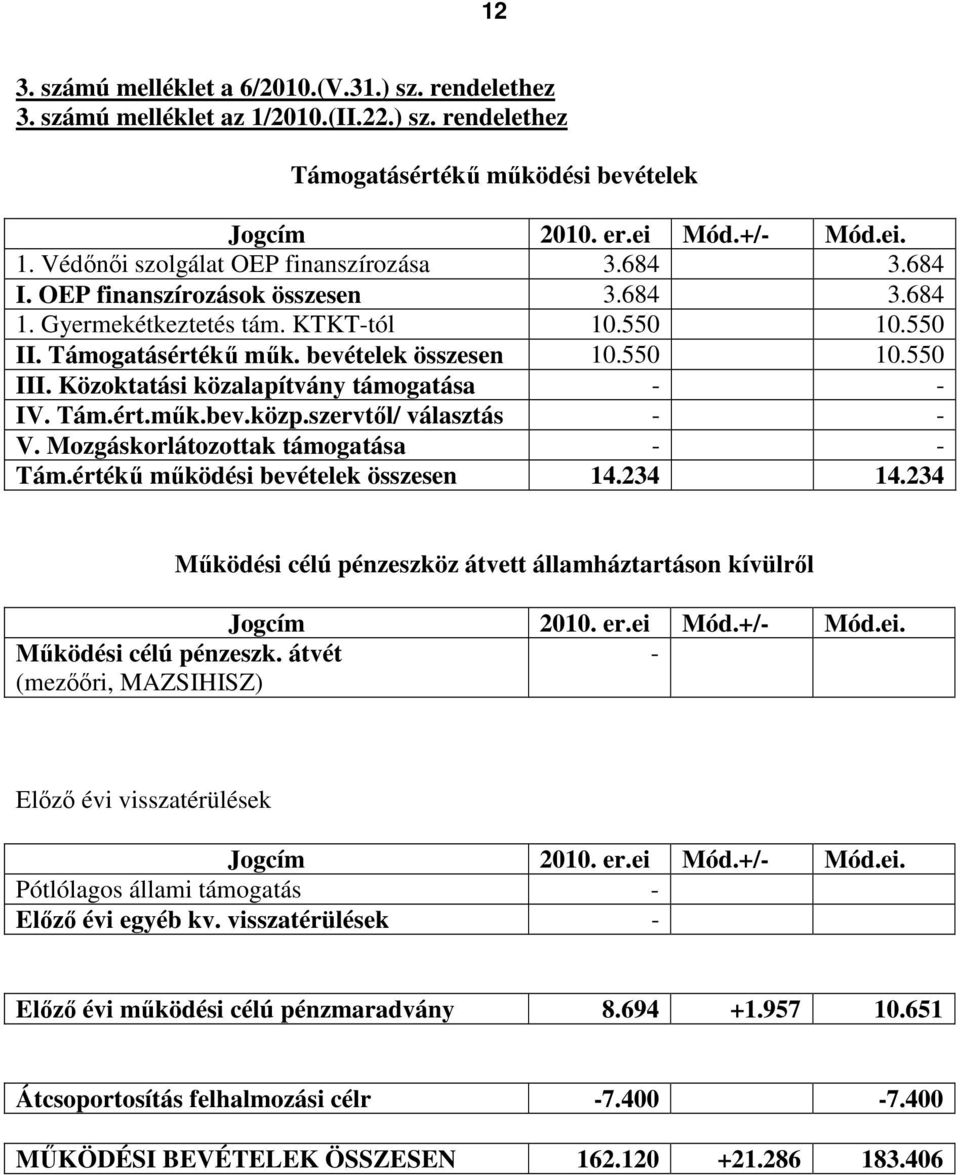 12

3. számú melléklet a 6/2010.(V.31.) sz. rendelethez
3. számú melléklet az 1/2010.(II.22.) sz. rendelethez

Támogatásértékű működési bevételek

| Jogcím | 2010. er.ei | Mód.+/- | Mód.ei. |
|---|---|---|---|
| 1. Védőnői szolgálat OEP finanszírozása | 3.684 | | 3.684 |
| I. OEP finanszírozások összesen | 3.684 | | 3.684 |
| 1. Gyermekétkeztetés tám. KTKT-tól | 10.550 | | 10.550 |
| II. Támogatásértékű műk. bevételek összesen | 10.550 | | 10.550 |
| III. Közoktatási közalapítvány támogatása | - | | - |
| IV. Tám.ért.műk.bev.közp.szervtől/ választás | - | | - |
| V. Mozgáskorlátozottak támogatása | - | | - |
| Tám.értékű működési bevételek összesen | 14.234 | | 14.234 |

Működési célú pénzeszköz átvett államháztartáson kívülről

| Jogcím | 2010. er.ei | Mód.+/- | Mód.ei. |
|---|---|---|---|
| Működési célú pénzeszk. átvét (mezőőri, MAZSIHISZ) | - | | |

Előző évi visszatérülések

| Jogcím | 2010. er.ei | Mód.+/- | Mód.ei. |
|---|---|---|---|
| Pótlólagos állami támogatás | - | | |
| Előző évi egyéb kv. visszatérülések | - | | |

| Előző évi működési célú pénzmaradvány | 8.694 | +1.957 | 10.651 |
|---|---|---|---|

| Átcsoportosítás felhalmozási célr | -7.400 | | -7.400 |
|---|---|---|---|

| MŰKÖDÉSI BEVÉTELEK ÖSSZESEN | 162.120 | +21.286 | 183.406 |
|---|---|---|---|